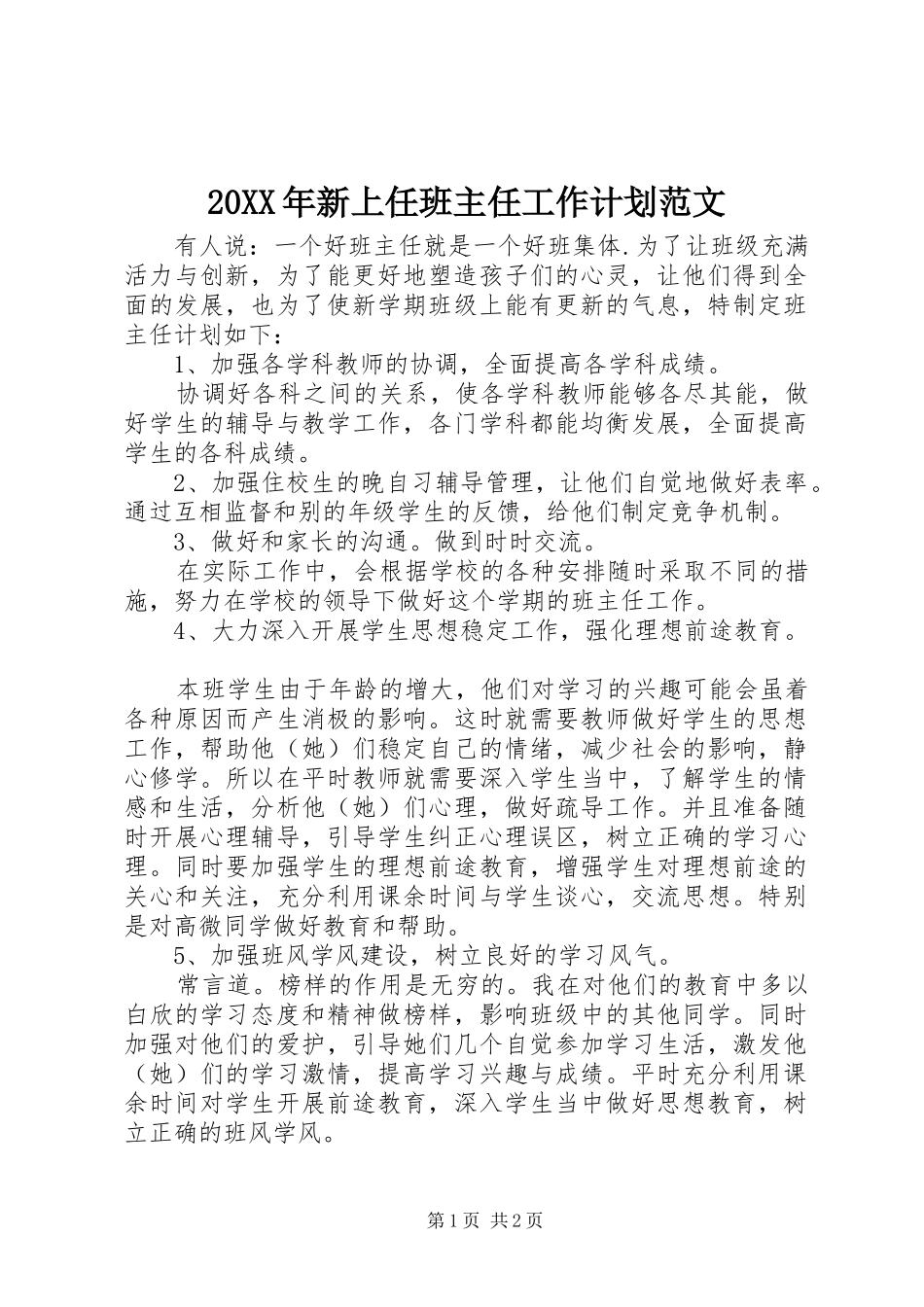 20XX年新上任班主任工作计划范文

有人说：一个好班主任就是一个好班集体.为了让班级充满活力与创新，为了能更好地塑造孩子们的心灵，让他们得到全面的发展，也为了使新学期班级上能有更新的气息，特制定班主任计划如下：

1、加强各学科教师的协调，全面提高各学科成绩。

协调好各科之间的关系，使各学科教师能够各尽其能，做好学生的辅导与教学工作，各门学科都能均衡发展，全面提高学生的各科成绩。

2、加强住校生的晚自习辅导管理，让他们自觉地做好表率。通过互相监督和别的年级学生的反馈，给他们制定竞争机制。

3、做好和家长的沟通。做到时时交流。

在实际工作中，会根据学校的各种安排随时采取不同的措施，努力在学校的领导下做好这个学期的班主任工作。

4、大力深入开展学生思想稳定工作，强化理想前途教育。

本班学生由于年龄的增大，他们对学习的兴趣可能会虽着各种原因而产生消极的影响。这时就需要教师做好学生的思想工作，帮助他（她）们稳定自己的情绪，减少社会的影响，静心修学。所以在平时教师就需要深入学生当中，了解学生的情感和生活，分析他（她）们心理，做好疏导工作。并且准备随时开展心理辅导，引导学生纠正心理误区，树立正确的学习心理。同时要加强学生的理想前途教育，增强学生对理想前途的关心和关注，充分利用课余时间与学生谈心，交流思想。特别是对高微同学做好教育和帮助。

5、加强班风学风建设，树立良好的学习风气。

常言道。榜样的作用是无穷的。我在对他们的教育中多以白欣的学习态度和精神做榜样，影响班级中的其他同学。同时加强对他们的爱护，引导她们几个自觉参加学习生活，激发他（她）们的学习激情，提高学习兴趣与成绩。平时充分利用课余时间对学生开展前途教育，深入学生当中做好思想教育，树立正确的班风学风。

第1页 共2页